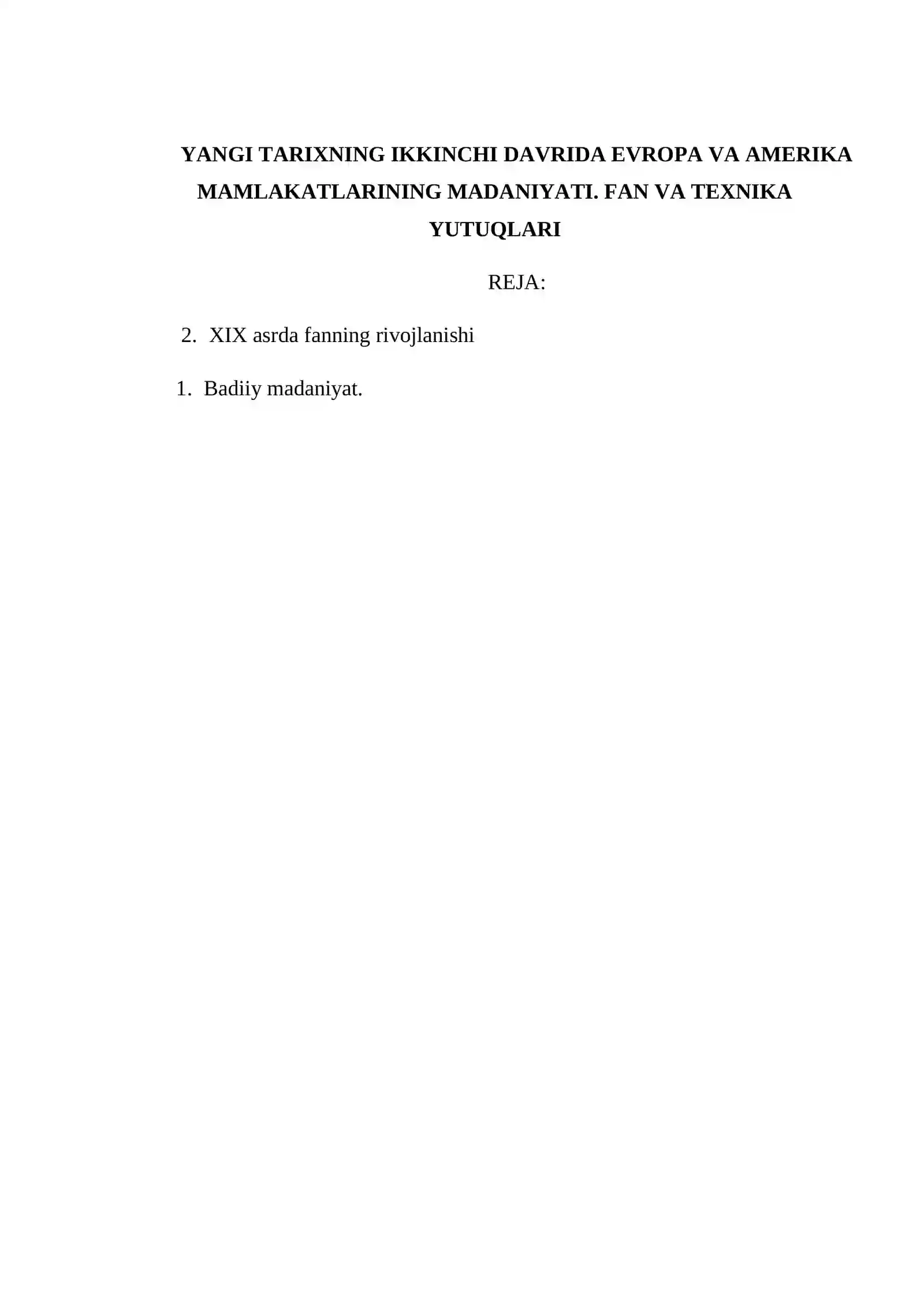 YANGI TARIXNING IKKINCHI DAVRIDA EVROPA VA AMERIKA MAMLAKATLARINING MADANIYATI. FAN VA TEXNIKA YUTUQLARI

REJA:

2. XIX asrda fanning rivojlanishi

1. Badiiy madaniyat.